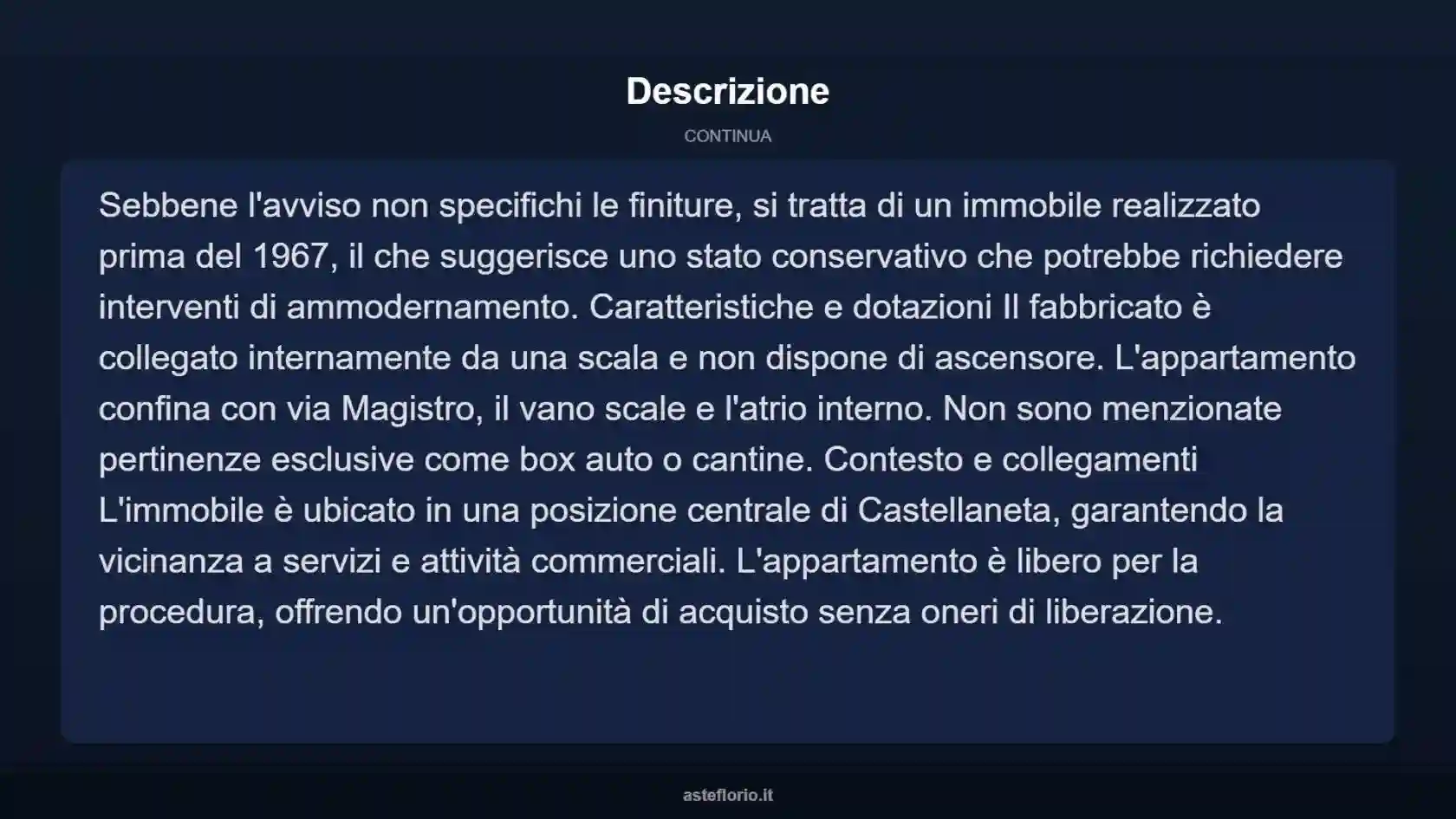 Descrizione

CONTINUA

Sebbene l'avviso non specifichi le finiture, si tratta di un immobile realizzato prima del 1967, il che suggerisce uno stato conservativo che potrebbe richiedere interventi di ammodernamento. Caratteristiche e dotazioni Il fabbricato è collegato internamente da una scala e non dispone di ascensore. L'appartamento confina con via Magistro, il vano scale e l'atrio interno. Non sono menzionate pertinenze esclusive come box auto o cantine. Contesto e collegamenti L'immobile è ubicato in una posizione centrale di Castellaneta, garantendo la vicinanza a servizi e attività commerciali. L'appartamento è libero per la procedura, offrendo un'opportunità di acquisto senza oneri di liberazione.

asteflorio.it